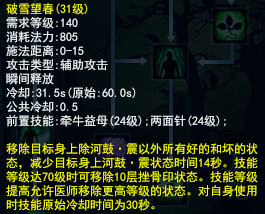 破雪望春(31级)
需求等级:140
消耗法力:805
施法距离:0-15
攻击类型:辅助攻击
瞬间释放
冷却:31.5s(原始:60.0s)
公共冷却:0.5
前置技能:牵牛益母(24级);两面针(24级);

移除目标身上除河鼓·震以外所有好的和坏的状态，减少目标身上河鼓·震状态时间14秒。技能等级达70级时可移除10层挫骨印状态。技能等级提高允许医师移除更高等级的状态。对自身使用时技能原始冷却时间为30秒。